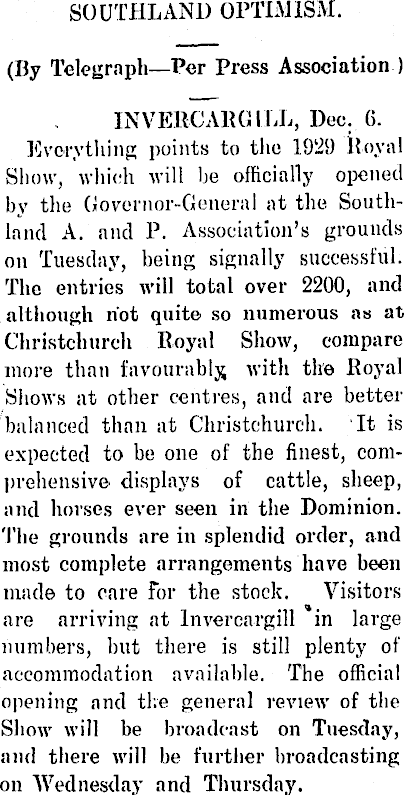 SOUTHLAND OPTIMISM.

(By Telegraph—Per Press Association.)

INVERCARGILL, Dec. 6.

Everything points to the 1929 Royal Show, which will be officially opened by the Governor-General at the Southland A. and P. Association's grounds on Tuesday, being signally successful. The entries will total over 2200, and although not quite so numerous as at Christchurch Royal Show, compare more than favourably with the Royal Shows at other centres, and are better balanced than at Christchurch. It is expected to be one of the finest, comprehensive displays of cattle, sheep, and horses ever seen in the Dominion. The grounds are in splendid order, and most complete arrangements have been made to care for the stock. Visitors are arriving at Invercargill in large numbers, but there is still plenty of accommodation available. The official opening and the general review of the Show will be broadcast on Tuesday, and there will be further broadcasting on Wednesday and Thursday.